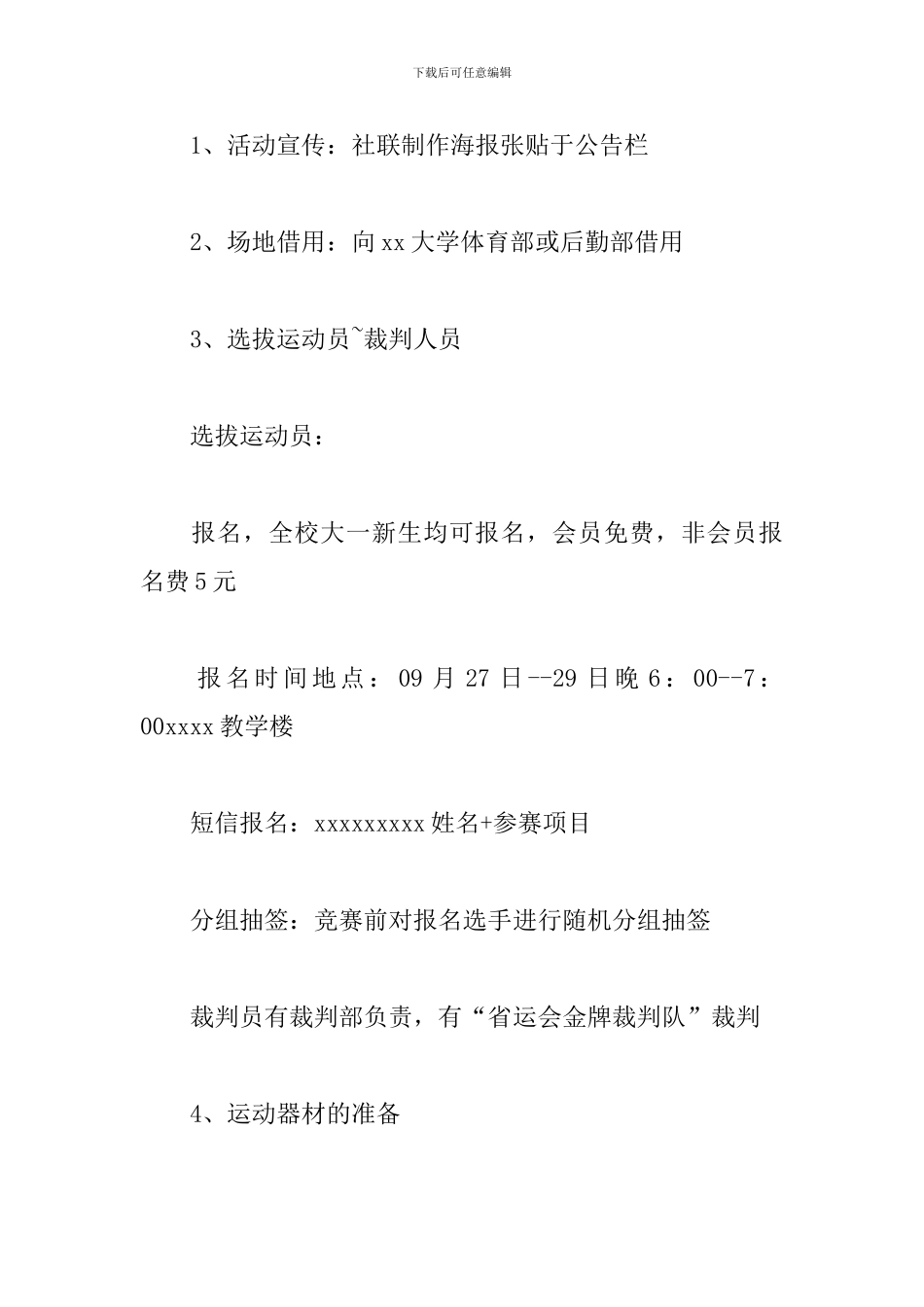 下载后可任意编辑

1、活动宣传：社联制作海报张贴于公告栏

2、场地借用：向xx大学体育部或后勤部借用

3、选拔运动员~裁判人员

选拔运动员：

报名，全校大一新生均可报名，会员免费，非会员报名费5元

报名时间地点：09月27日--29日晚6：00--7：00xxxx教学楼

短信报名：xxxxxxxxx姓名+参赛项目

分组抽签：竞赛前对报名选手进行随机分组抽签

裁判员有裁判部负责，有“省运会金牌裁判队”裁判

4、运动器材的准备